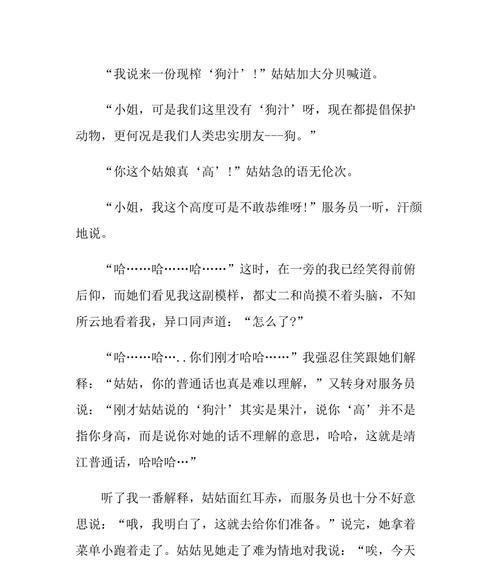 “我说来一份现榨‘狗汁’！”姑姑加大分贝喊道。

“小姐，可是我们这里没有‘狗汁’呀，现在都提倡保护动物，更何况是我们人类忠实朋友——狗。”

“你这个姑娘真‘高’！”姑姑急的语无伦次。

“小姐，我这个高度可是不敢恭维呀!”服务员一听，汗颜地说。

“哈……哈……哈……”这时，在一旁的我已经笑得前俯后仰，而她们看见我这副模样，都丈二和尚摸不着头脑，不知所云地看着我，异口同声道：“怎么了?”

“哈……哈…..你们刚才哈哈……”我强忍住笑跟她们解释：“姑姑，你的普通话也真是难以理解，”又转身对服务员说：“刚才姑姑说的‘狗汁’其实是果汁，说你‘高’并不是指你身高，而是说你对她的话不理解的意思，哈哈，这就是靖江普通话，哈哈哈…”

听了我一番解释，姑姑面红耳赤，而服务员也十分不好意思说：“哦，我明白了，这就去给你们准备。”说完，她拿着菜单小跑着走了。姑姑见她走了难为情地对我说：“唉，今天